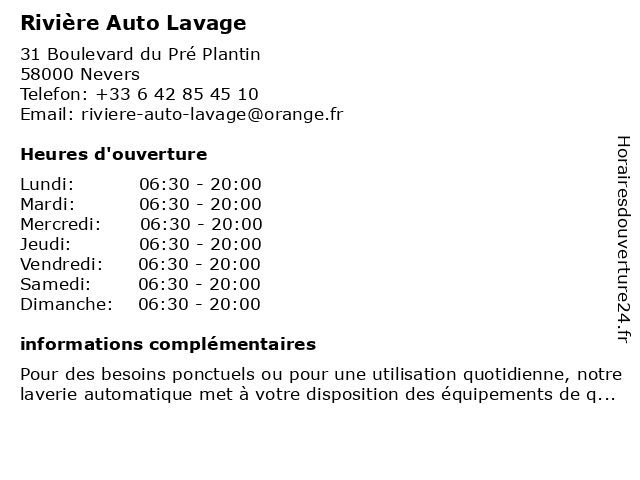 Rivière Auto Lavage

31 Boulevard du Pré Plantin
58000 Nevers
Telefon: +33 6 42 85 45 10
Email: riviere-auto-lavage@orange.fr

Heures d'ouverture

| | |
|---|---|
| Lundi: | 06:30 - 20:00 |
| Mardi: | 06:30 - 20:00 |
| Mercredi: | 06:30 - 20:00 |
| Jeudi: | 06:30 - 20:00 |
| Vendredi: | 06:30 - 20:00 |
| Samedi: | 06:30 - 20:00 |
| Dimanche: | 06:30 - 20:00 |

informations complémentaires

Pour des besoins ponctuels ou pour une utilisation quotidienne, notre laverie automatique met à votre disposition des équipements de q...

Horairesdouverture24.fr